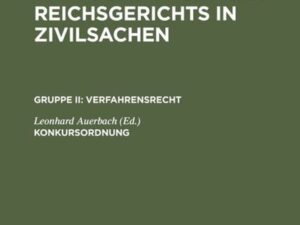 REICHSGERICHTS IN ZIVILSACHEN

GRUPPE II: VERFAHRENSRECHT

Leonhard Auerbach (Ed.)
KONKURSORDNUNG